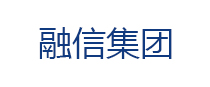 融信集团